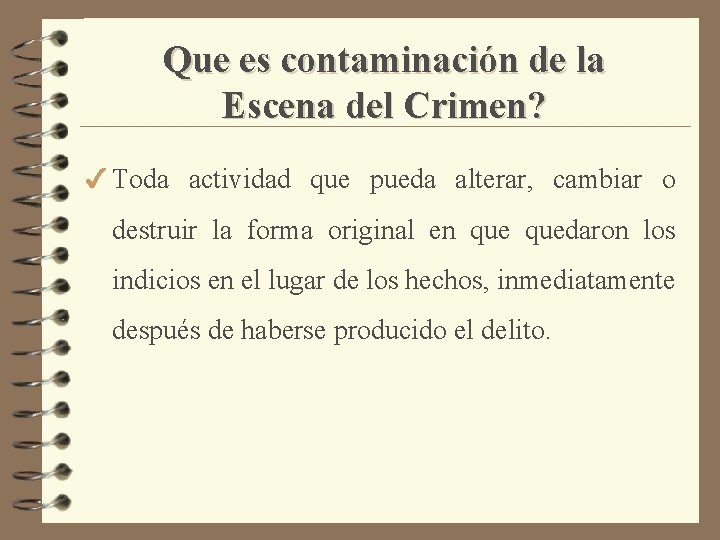 Que es contaminación de la Escena del Crimen?

✓ Toda actividad que pueda alterar, cambiar o destruir la forma original en que quedaron los indicios en el lugar de los hechos, inmediatamente después de haberse producido el delito.